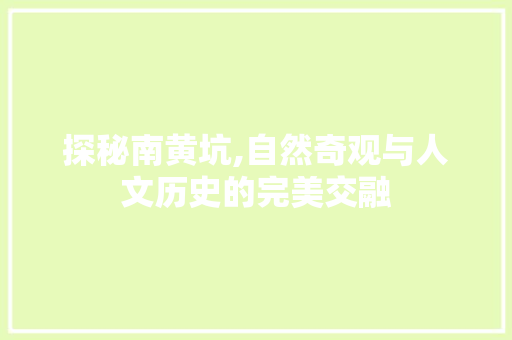 探秘南黄坑,自然奇观与人文历史的完美交融